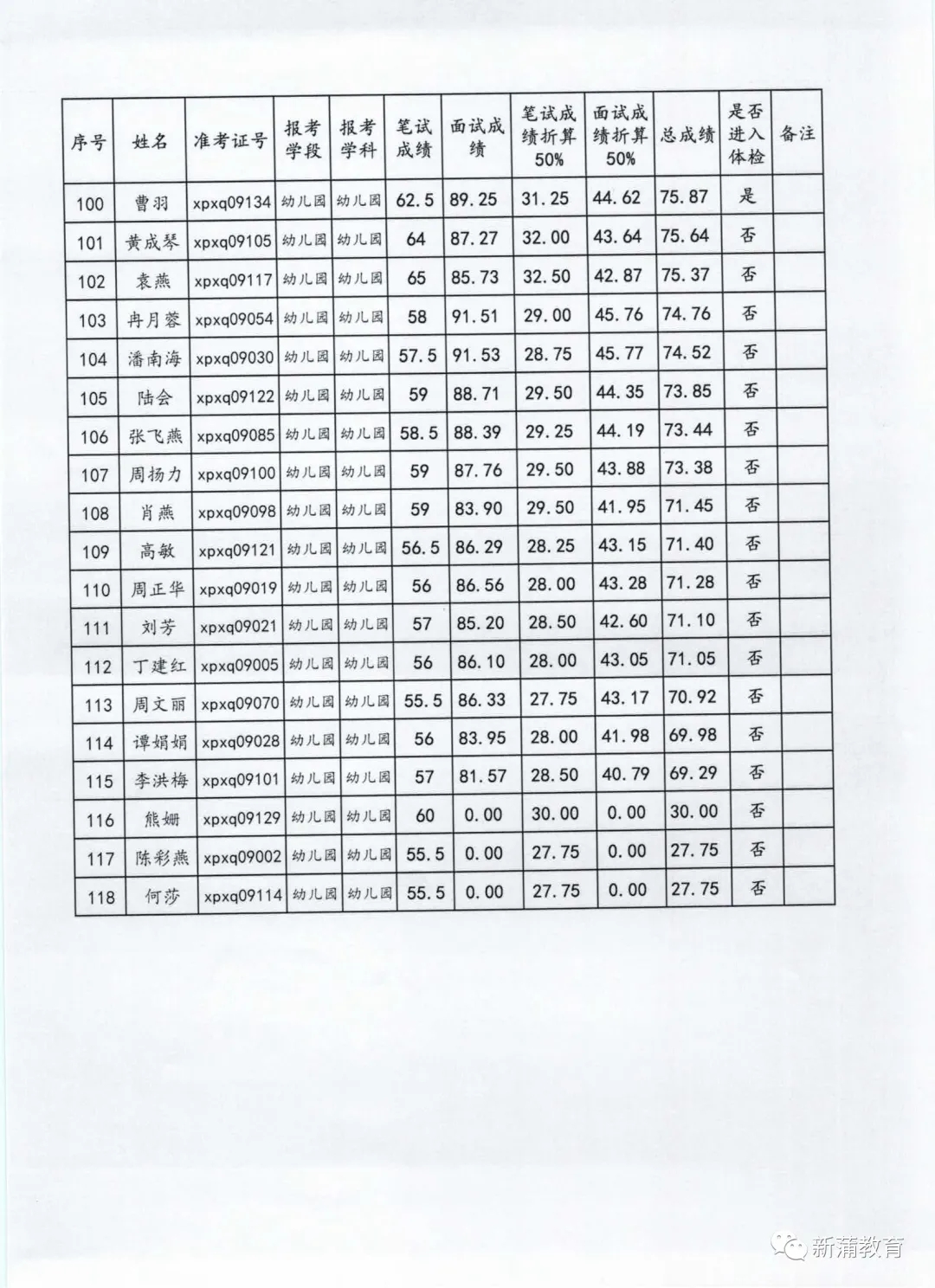 | 序号 | 姓名 | 准考证号 | 报考学段 | 报考学科 | 笔试成绩 | 面试成绩 | 笔试成绩折算50% | 面试成绩折算50% | 总成绩 | 是否进入体检 | 备注 |
|---|---|---|---|---|---|---|---|---|---|---|---|
| 100 | 曹羽 | xpxq09134 | 幼儿园 | 幼儿园 | 62.5 | 89.25 | 31.25 | 44.62 | 75.87 | 是 | |
| 101 | 黄成琴 | xpxq09105 | 幼儿园 | 幼儿园 | 64 | 87.27 | 32.00 | 43.64 | 75.64 | 否 | |
| 102 | 袁燕 | xpxq09117 | 幼儿园 | 幼儿园 | 65 | 85.73 | 32.50 | 42.87 | 75.37 | 否 | |
| 103 | 冉月蓉 | xpxq09054 | 幼儿园 | 幼儿园 | 58 | 91.51 | 29.00 | 45.76 | 74.76 | 否 | |
| 104 | 潘南海 | xpxq09030 | 幼儿园 | 幼儿园 | 57.5 | 91.53 | 28.75 | 45.77 | 74.52 | 否 | |
| 105 | 陆会 | xpxq09122 | 幼儿园 | 幼儿园 | 59 | 88.71 | 29.50 | 44.35 | 73.85 | 否 | |
| 106 | 张飞燕 | xpxq09085 | 幼儿园 | 幼儿园 | 58.5 | 88.39 | 29.25 | 44.19 | 73.44 | 否 | |
| 107 | 周扬力 | xpxq09100 | 幼儿园 | 幼儿园 | 59 | 87.76 | 29.50 | 43.88 | 73.38 | 否 | |
| 108 | 肖燕 | xpxq09098 | 幼儿园 | 幼儿园 | 59 | 83.90 | 29.50 | 41.95 | 71.45 | 否 | |
| 109 | 高敏 | xpxq09121 | 幼儿园 | 幼儿园 | 56.5 | 86.29 | 28.25 | 43.15 | 71.40 | 否 | |
| 110 | 周正华 | xpxq09019 | 幼儿园 | 幼儿园 | 56 | 86.56 | 28.00 | 43.28 | 71.28 | 否 | |
| 111 | 刘芳 | xpxq09021 | 幼儿园 | 幼儿园 | 57 | 85.20 | 28.50 | 42.60 | 71.10 | 否 | |
| 112 | 丁建红 | xpxq09005 | 幼儿园 | 幼儿园 | 56 | 86.10 | 28.00 | 43.05 | 71.05 | 否 | |
| 113 | 周文丽 | xpxq09070 | 幼儿园 | 幼儿园 | 55.5 | 86.33 | 27.75 | 43.17 | 70.92 | 否 | |
| 114 | 谭娟娟 | xpxq09028 | 幼儿园 | 幼儿园 | 56 | 83.95 | 28.00 | 41.98 | 69.98 | 否 | |
| 115 | 李洪梅 | xpxq09101 | 幼儿园 | 幼儿园 | 57 | 81.57 | 28.50 | 40.79 | 69.29 | 否 | |
| 116 | 熊姗 | xpxq09129 | 幼儿园 | 幼儿园 | 60 | 0.00 | 30.00 | 0.00 | 30.00 | 否 | |
| 117 | 陈彩燕 | xpxq09002 | 幼儿园 | 幼儿园 | 55.5 | 0.00 | 27.75 | 0.00 | 27.75 | 否 | |
| 118 | 何莎 | xpxq09114 | 幼儿园 | 幼儿园 | 55.5 | 0.00 | 27.75 | 0.00 | 27.75 | 否 | |

新蒲教育